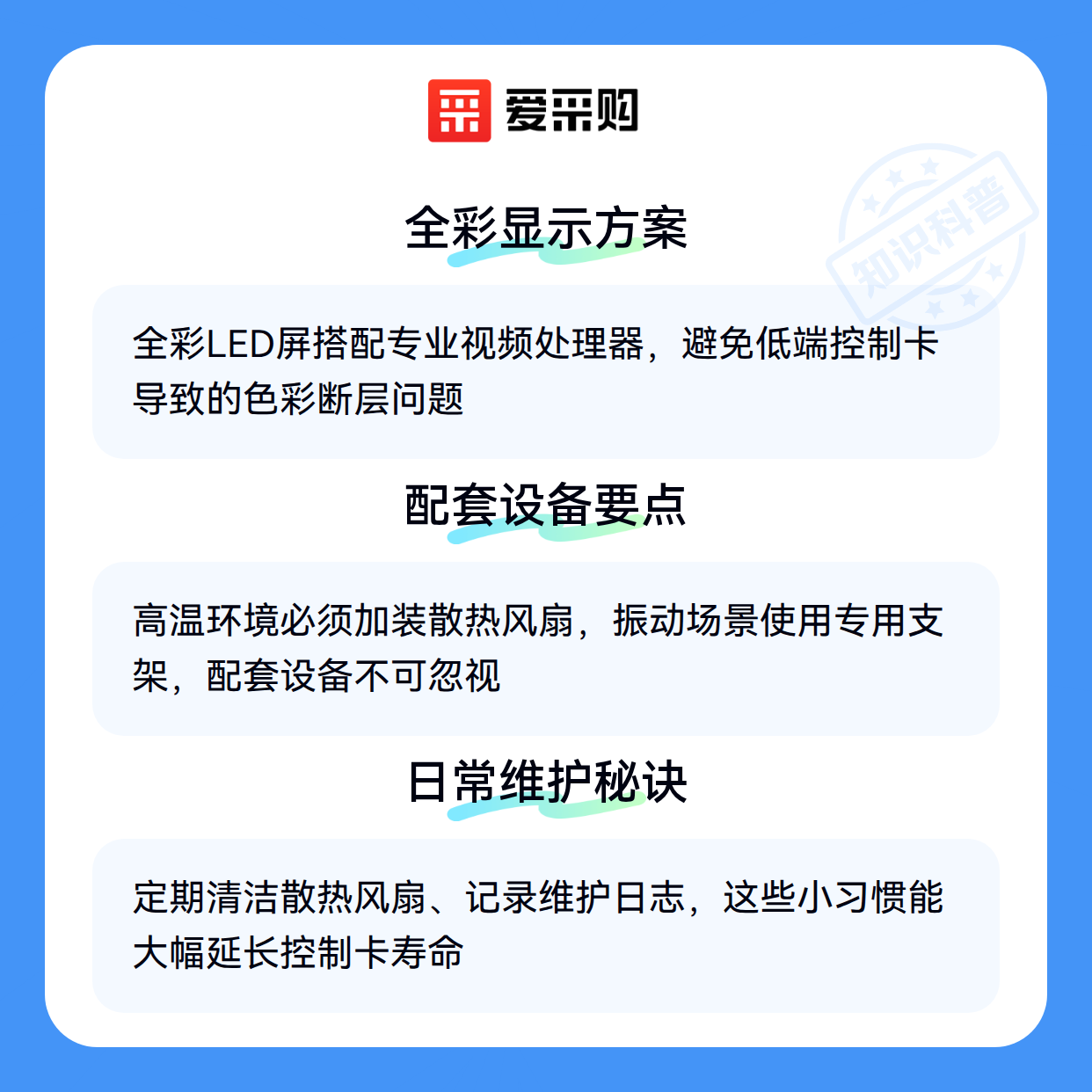 爱采购

全彩显示方案

全彩LED屏搭配专业视频处理器，避免低端控制卡导致的色彩断层问题

配套设备要点

高温环境必须加装散热风扇，振动场景使用专用支架，配套设备不可忽视

日常维护秘诀

定期清洁散热风扇、记录维护日志，这些小习惯能大幅延长控制卡寿命

知识科普